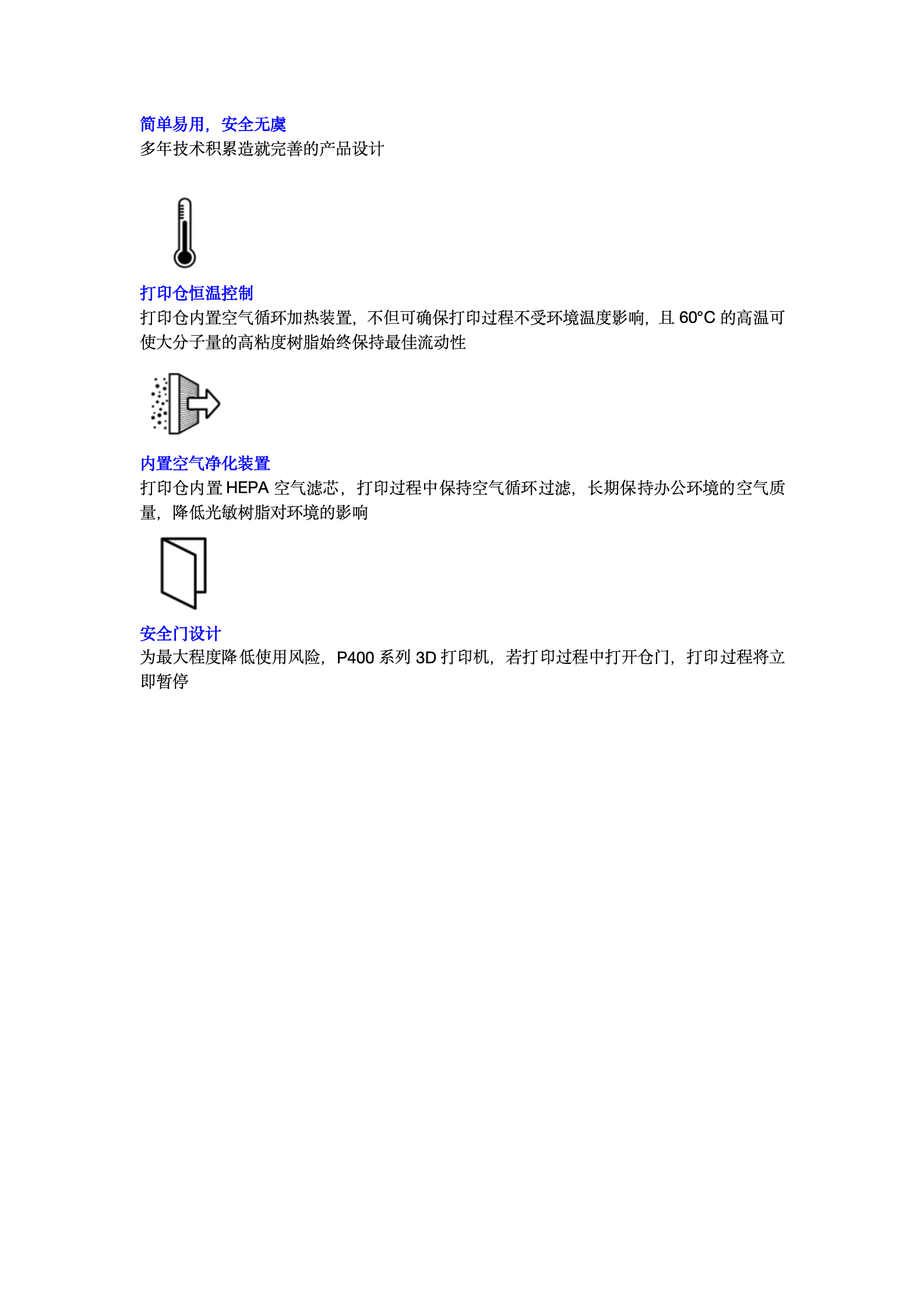 简单易用，安全无虞
多年技术积累造就完善的产品设计

打印仓恒温控制
打印仓内置空气循环加热装置，不但可确保打印过程不受环境温度影响，且 60°C 的高温可使大分子量的高粘度树脂始终保持最佳流动性

内置空气净化装置
打印仓内置 HEPA 空气滤芯，打印过程中保持空气循环过滤，长期保持办公环境的空气质量，降低光敏树脂对环境的影响

安全门设计
为最大程度降低使用风险，P400 系列 3D 打印机，若打印过程中打开仓门，打印过程将立即暂停